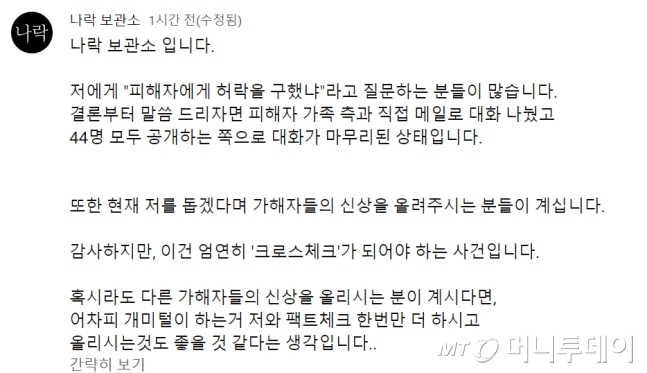 나락

나락 보관소 1시간 전(수정됨)

나락 보관소 입니다.

저에게 "피해자에게 허락을 구했냐"라고 질문하는 분들이 많습니다.
결론부터 말씀 드리자면 피해자 가족 측과 직접 메일로 대화 나눴고
44명 모두 공개하는 쪽으로 대화가 마무리된 상태입니다.

또한 현재 저를 돕겠다며 가해자들의 신상을 올려주시는 분들이 계십니다.

감사하지만, 이건 엄연히 '크로스체크'가 되어야 하는 사건입니다.

혹시라도 다른 가해자들의 신상을 올리시는 분이 계시다면,
어차피 개미털이 하는거 저와 팩트체크 한번만 더 하시고
올리시는것도 좋을 것 같다는 생각입니다..

간략히 보기

MT 머니투데이